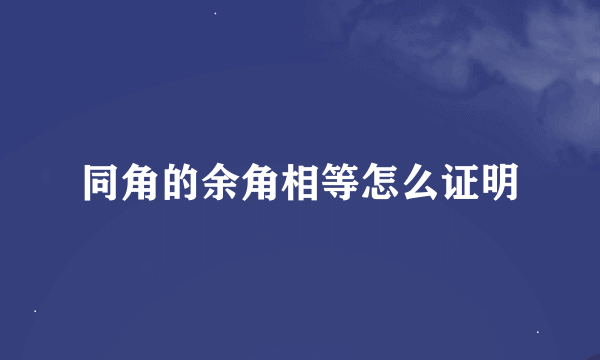 同角的余角相等怎么证明